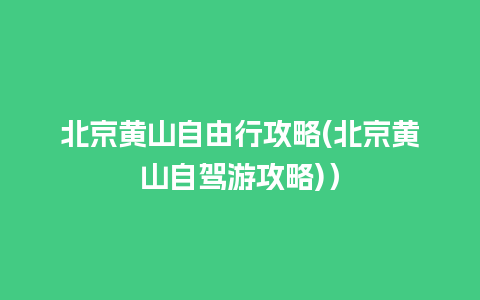 北京黄山自由行攻略(北京黄山自驾游攻略))